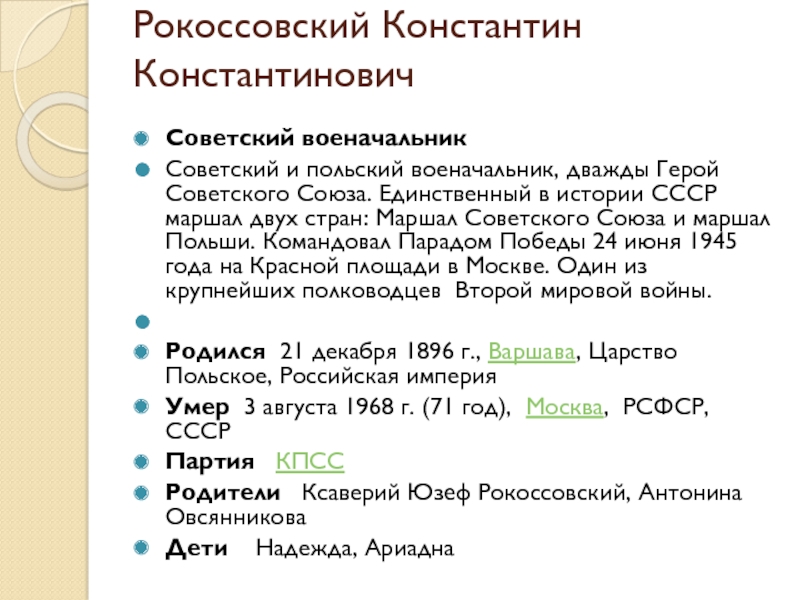 Рокоссовский Константин Константинович

Советский военачальник

Советский и польский военачальник, дважды Герой Советского Союза. Единственный в истории СССР маршал двух стран: Маршал Советского Союза и маршал Польши. Командовал Парадом Победы 24 июня 1945 года на Красной площади в Москве. Один из крупнейших полководцев Второй мировой войны.

Родился 21 декабря 1896 г., Варшава, Царство Польское, Российская империя

Умер 3 августа 1968 г. (71 год), Москва, РСФСР, СССР

Партия КПСС

Родители Ксаверий Юзеф Рокоссовский, Антонина Овсянникова

Дети Надежда, Ариадна